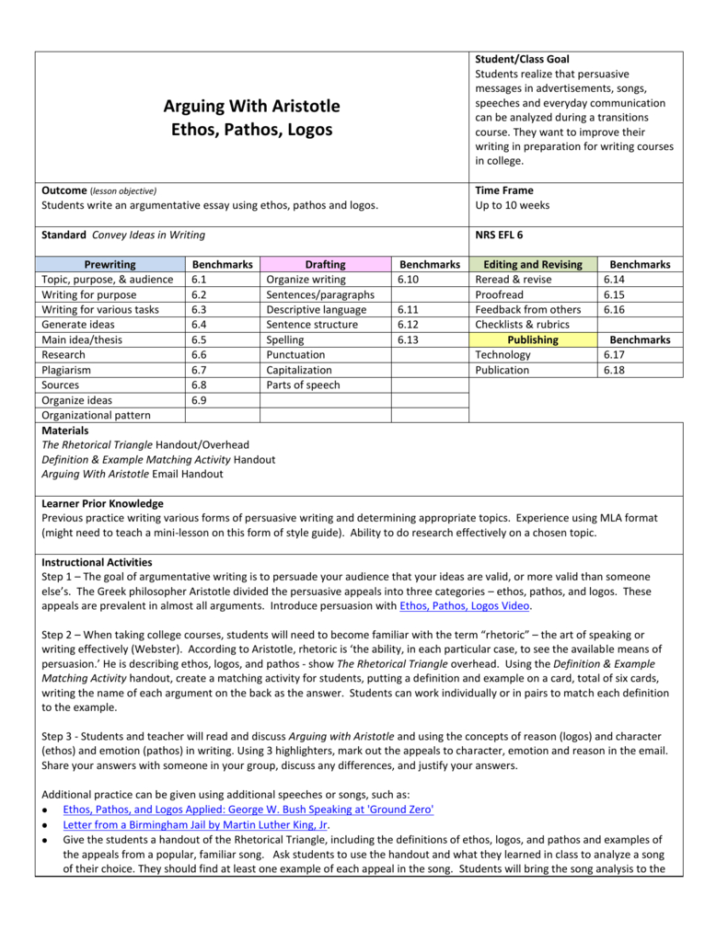 Arguing With Aristotle
Ethos, Pathos, Logos

Student/Class Goal
Students realize that persuasive messages in advertisements, songs, speeches and everyday communication can be analyzed during a transitions course. They want to improve their writing in preparation for writing courses in college.

Outcome (lesson objective)
Students write an argumentative essay using ethos, pathos and logos.

Time Frame
Up to 10 weeks

Standard Convey Ideas in Writing

NRS EFL 6

| Prewriting | Benchmarks | Drafting | Benchmarks | Editing and Revising | Benchmarks |
|---|---|---|---|---|---|
| Topic, purpose, & audience | 6.1 | Organize writing | 6.10 | Reread & revise | 6.14 |
| Writing for purpose | 6.2 | Sentences/paragraphs | | Proofread | 6.15 |
| Writing for various tasks | 6.3 | Descriptive language | 6.11 | Feedback from others | 6.16 |
| Generate ideas | 6.4 | Sentence structure | 6.12 | Checklists & rubrics | |
| Main idea/thesis | 6.5 | Spelling | 6.13 | Publishing | Benchmarks |
| Research | 6.6 | Punctuation | | Technology | 6.17 |
| Plagiarism | 6.7 | Capitalization | | Publication | 6.18 |
| Sources | 6.8 | Parts of speech | | | |
| Organize ideas | 6.9 | | | | |
| Organizational pattern | | | | | |

Materials
The Rhetorical Triangle Handout/Overhead
Definition & Example Matching Activity Handout
Arguing With Aristotle Email Handout

Learner Prior Knowledge
Previous practice writing various forms of persuasive writing and determining appropriate topics. Experience using MLA format (might need to teach a mini-lesson on this form of style guide). Ability to do research effectively on a chosen topic.

Instructional Activities
Step 1 – The goal of argumentative writing is to persuade your audience that your ideas are valid, or more valid than someone else's. The Greek philosopher Aristotle divided the persuasive appeals into three categories – ethos, pathos, and logos. These appeals are prevalent in almost all arguments. Introduce persuasion with Ethos, Pathos, Logos Video.

Step 2 – When taking college courses, students will need to become familiar with the term "rhetoric" – the art of speaking or writing effectively (Webster). According to Aristotle, rhetoric is 'the ability, in each particular case, to see the available means of persuasion.' He is describing ethos, logos, and pathos - show The Rhetorical Triangle overhead. Using the Definition & Example Matching Activity handout, create a matching activity for students, putting a definition and example on a card, total of six cards, writing the name of each argument on the back as the answer. Students can work individually or in pairs to match each definition to the example.

Step 3 - Students and teacher will read and discuss Arguing with Aristotle and using the concepts of reason (logos) and character (ethos) and emotion (pathos) in writing. Using 3 highlighters, mark out the appeals to character, emotion and reason in the email. Share your answers with someone in your group, discuss any differences, and justify your answers.

Additional practice can be given using additional speeches or songs, such as:
• Ethos, Pathos, and Logos Applied: George W. Bush Speaking at 'Ground Zero'
• Letter from a Birmingham Jail by Martin Luther King, Jr.
• Give the students a handout of the Rhetorical Triangle, including the definitions of ethos, logos, and pathos and examples of the appeals from a popular, familiar song. Ask students to use the handout and what they learned in class to analyze a song of their choice. They should find at least one example of each appeal in the song. Students will bring the song analysis to the